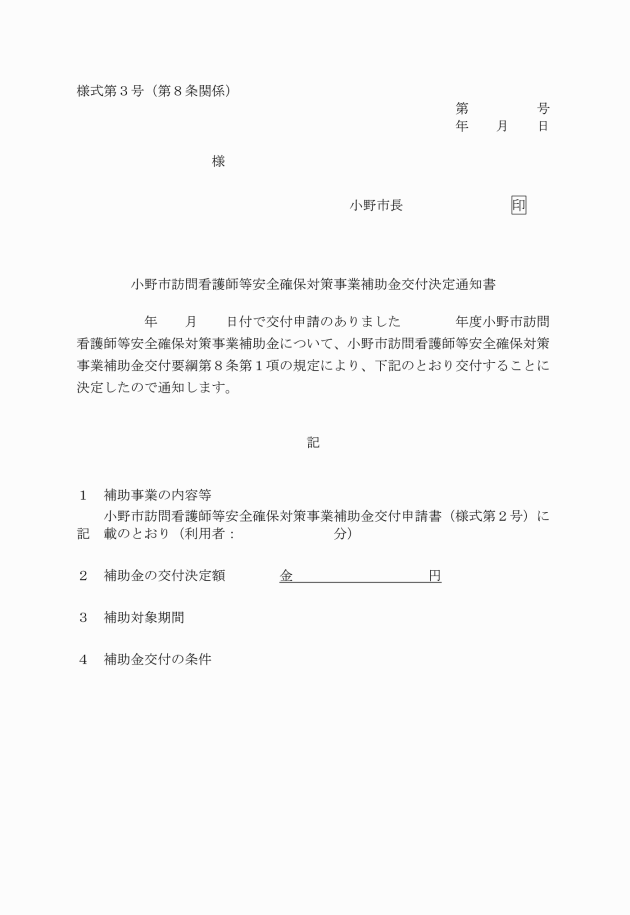 様式第３号（第８条関係）

第　　　　号
年　　月　　日

様

小野市長　　　　　　　印

小野市訪問看護師等安全確保対策事業補助金交付決定通知書

年　　月　　日付で交付申請のありました　　　年度小野市訪問看護師等安全確保対策事業補助金について、小野市訪問看護師等安全確保対策事業補助金交付要綱第８条第１項の規定により、下記のとおり交付することに決定したので通知します。

記

１　補助事業の内容等
小野市訪問看護師等安全確保対策事業補助金交付申請書（様式第２号）に記載のとおり（利用者：　　　　　　分）

２　補助金の交付決定額　　　金　　　　　　　　円

３　補助対象期間

４　補助金交付の条件